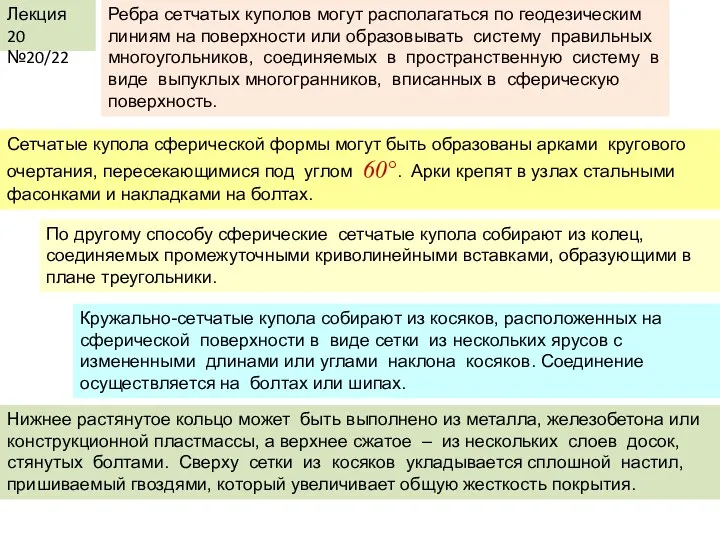 Лекция 20 №20/22

Ребра сетчатых куполов могут располагаться по геодезическим линиям на поверхности или образовывать систему правильных многоугольников, соединяемых в пространственную систему в виде выпуклых многогранников, вписанных в сферическую поверхность.

Сетчатые купола сферической формы могут быть образованы арками кругового очертания, пересекающимися под углом $60°$. Арки крепят в узлах стальными фасонками и накладками на болтах.

По другому способу сферические сетчатые купола собирают из колец, соединяемых промежуточными криволинейными вставками, образующими в плане треугольники.

Кружально-сетчатые купола собирают из косяков, расположенных на сферической поверхности в виде сетки из нескольких ярусов с измененными длинами или углами наклона косяков. Соединение осуществляется на болтах или шипах.

Нижнее растянутое кольцо может быть выполнено из металла, железобетона или конструкционной пластмассы, а верхнее сжатое – из нескольких слоев досок, стянутых болтами. Сверху сетки из косяков укладывается сплошной настил, пришиваемый гвоздями, который увеличивает общую жесткость покрытия.